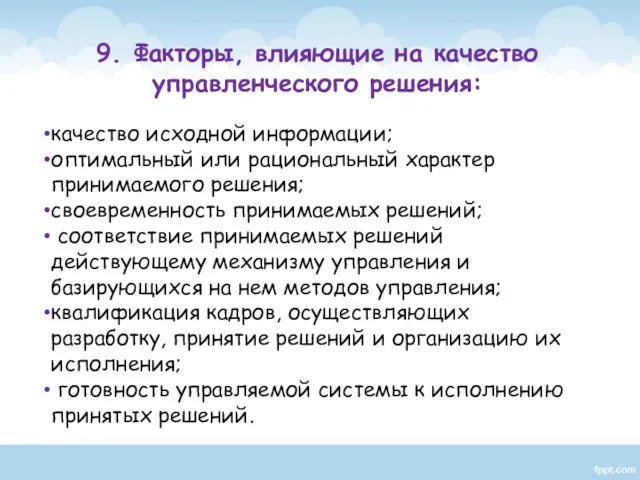 9. Факторы, влияющие на качество управленческого решения:

•качество исходной информации;
•оптимальный или рациональный характер принимаемого решения;
•своевременность принимаемых решений;
• соответствие принимаемых решений действующему механизму управления и базирующихся на нем методов управления;
•квалификация кадров, осуществляющих разработку, принятие решений и организацию их исполнения;
• готовность управляемой системы к исполнению принятых решений.

fppt.com